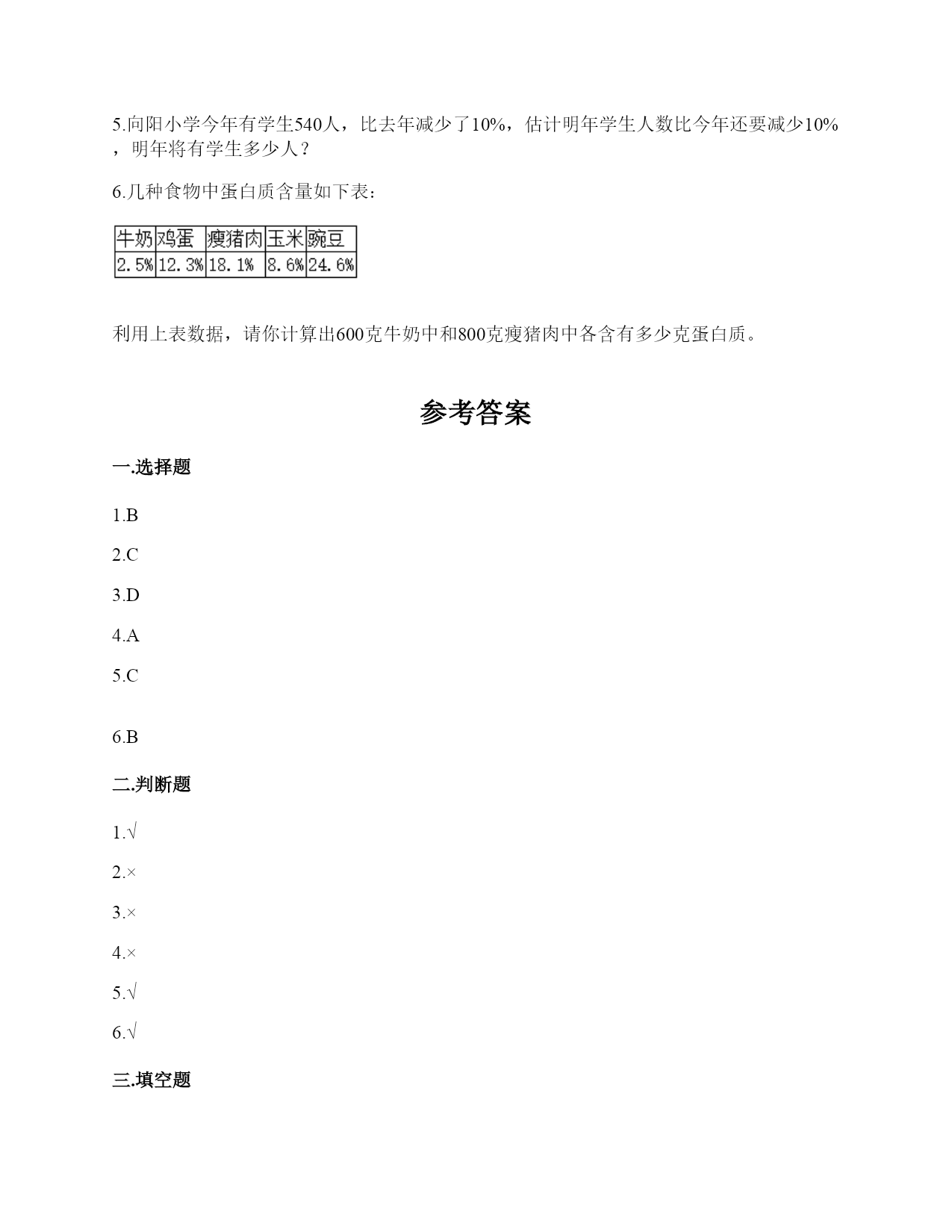 5.向阳小学今年有学生540人，比去年减少了10%，估计明年学生人数比今年还要减少10%，明年将有学生多少人？

6.几种食物中蛋白质含量如下表：

| 牛奶 | 鸡蛋 | 瘦猪肉 | 玉米 | 豌豆 |
|---|---|---|---|---|
| 2.5% | 12.3% | 18.1% | 8.6% | 24.6% |

利用上表数据，请你计算出600克牛奶中和800克瘦猪肉中各含有多少克蛋白质。

参考答案

一.选择题

1.B

2.C

3.D

4.A

5.C

6.B

二.判断题

1.√

2.×

3.×

4.×

5.√

6.√

三.填空题